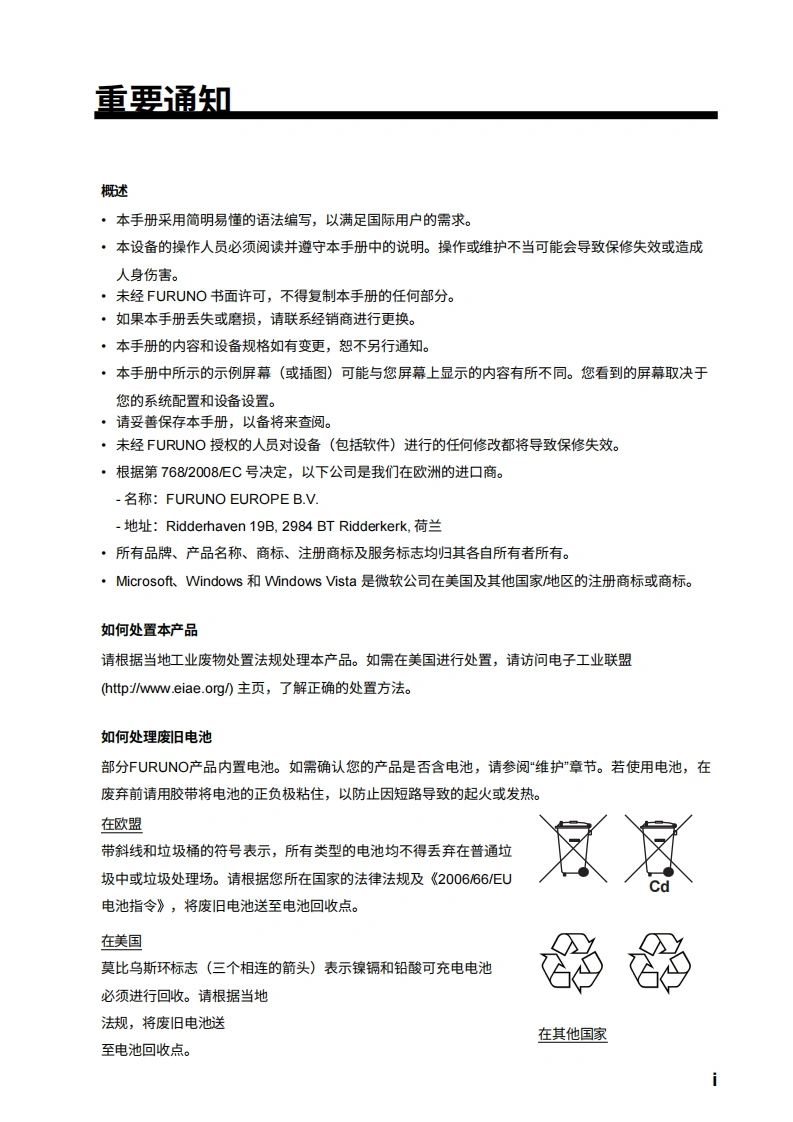 重要通知

概述

• 本手册采用简明易懂的语法编写，以满足国际用户的需求。
• 本设备的操作人员必须阅读并遵守本手册中的说明。操作或维护不当可能会导致保修失效或造成人身伤害。
• 未经 FURUNO 书面许可，不得复制本手册的任何部分。
• 如果本手册丢失或磨损，请联系经销商进行更换。
• 本手册的内容和设备规格如有变更，恕不另行通知。
• 本手册中所示的示例屏幕（或插图）可能与您屏幕上显示的内容有所不同。您看到的屏幕取决于您的系统配置和设备设置。
• 请妥善保存本手册，以备将来查阅。
• 未经 FURUNO 授权的人员对设备（包括软件）进行的任何修改都将导致保修失效。
• 根据第 768/2008/EC 号决定，以下公司是我们在欧洲的进口商。
- 名称：FURUNO EUROPE B.V.
- 地址：Ridderhaven 19B, 2984 BT Ridderkerk, 荷兰
• 所有品牌、产品名称、商标、注册商标及服务标志均归其各自所有者所有。
• Microsoft、Windows 和 Windows Vista 是微软公司在美国及其他国家/地区的注册商标或商标。

如何处置本产品

请根据当地工业废物处置法规处理本产品。如需在美国进行处置，请访问电子工业联盟 (http://www.eiae.org/) 主页，了解正确的处置方法。

如何处理废旧电池

部分FURUNO产品内置电池。如需确认您的产品是否含电池，请参阅“维护”章节。若使用电池，在废弃前请用胶带将电池的正负极粘住，以防止因短路导致的起火或发热。

在欧盟
带斜线和垃圾桶的符号表示，所有类型的电池均不得丢弃在普通垃圾中或垃圾处理场。请根据您所在国家的法律法规及《2006/66/EU 电池指令》，将废旧电池送至电池回收点。

Cd

在美国
莫比乌斯环标志（三个相连的箭头）表示镍镉和铅酸可充电电池必须进行回收。请根据当地法规，将废旧电池送至电池回收点。

在其他国家

i